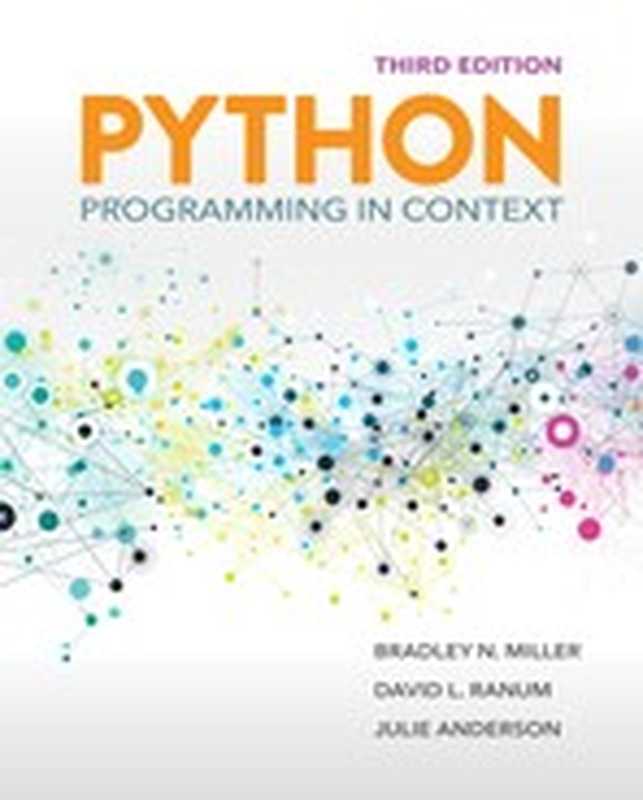 THIRD EDITION

PYTHON

PROGRAMMING IN CONTEXT

BRADLEY N. MILLER

DAVID L. RANUM

JULIE ANDERSON